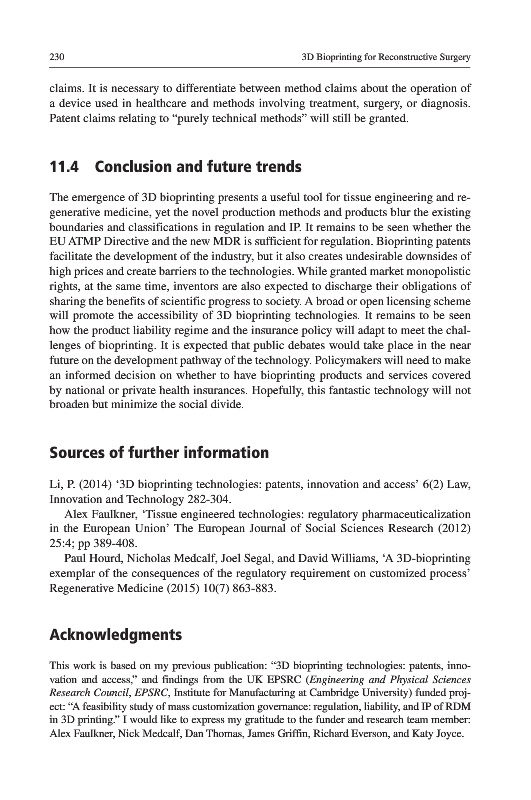 230 3D Bioprinting for Reconstructive Surgery

claims. It is necessary to differentiate between method claims about the operation of a device used in healthcare and methods involving treatment, surgery, or diagnosis. Patent claims relating to "purely technical methods" will still be granted.

11.4 Conclusion and future trends

The emergence of 3D bioprinting presents a useful tool for tissue engineering and regenerative medicine, yet the novel production methods and products blur the existing boundaries and classifications in regulation and IP. It remains to be seen whether the EU ATMP Directive and the new MDR is sufficient for regulation. Bioprinting patents facilitate the development of the industry, but it also creates undesirable downsides of high prices and create barriers to the technologies. While granted market monopolistic rights, at the same time, inventors are also expected to discharge their obligations of sharing the benefits of scientific progress to society. A broad or open licensing scheme will promote the accessibility of 3D bioprinting technologies. It remains to be seen how the product liability regime and the insurance policy will adapt to meet the challenges of bioprinting. It is expected that public debates would take place in the near future on the development pathway of the technology. Policymakers will need to make an informed decision on whether to have bioprinting products and services covered by national or private health insurances. Hopefully, this fantastic technology will not broaden but minimize the social divide.

Sources of further information

Li, P. (2014) '3D bioprinting technologies: patents, innovation and access' 6(2) Law, Innovation and Technology 282-304.

Alex Faulkner, 'Tissue engineered technologies: regulatory pharmaceuticalization in the European Union' The European Journal of Social Sciences Research (2012) 25:4; pp 389-408.

Paul Hourd, Nicholas Medcalf, Joel Segal, and David Williams, 'A 3D-bioprinting exemplar of the consequences of the regulatory requirement on customized process' Regenerative Medicine (2015) 10(7) 863-883.

Acknowledgments

This work is based on my previous publication: "3D bioprinting technologies: patents, innovation and access," and findings from the UK EPSRC (Engineering and Physical Sciences Research Council, EPSRC, Institute for Manufacturing at Cambridge University) funded project: "A feasibility study of mass customization governance: regulation, liability, and IP of RDM in 3D printing." I would like to express my gratitude to the funder and research team member: Alex Faulkner, Nick Medcalf, Dan Thomas, James Griffin, Richard Everson, and Katy Joyce.